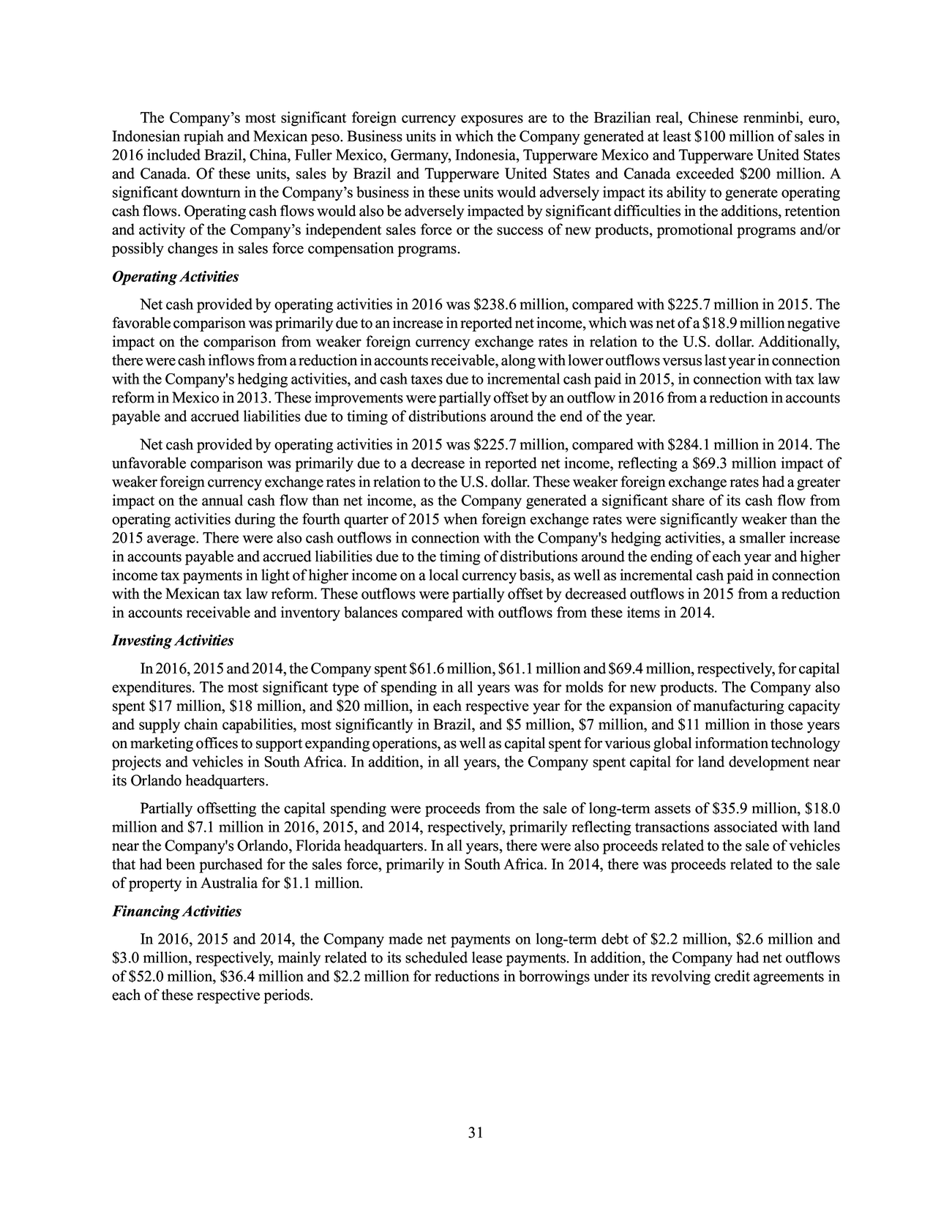 The Company's most significant foreign currency exposures are to the Brazilian real, Chinese renminbi, euro, Indonesian rupiah and Mexican peso. Business units in which the Company generated at least $100 million of sales in 2016 included Brazil, China, Fuller Mexico, Germany, Indonesia, Tupperware Mexico and Tupperware United States and Canada. Of these units, sales by Brazil and Tupperware United States and Canada exceeded $200 million. A significant downturn in the Company's business in these units would adversely impact its ability to generate operating cash flows. Operating cash flows would also be adversely impacted by significant difficulties in the additions, retention and activity of the Company's independent sales force or the success of new products, promotional programs and/or possibly changes in sales force compensation programs.

Operating Activities

Net cash provided by operating activities in 2016 was $238.6 million, compared with $225.7 million in 2015. The favorable comparison was primarily due to an increase in reported net income, which was net of a $18.9 million negative impact on the comparison from weaker foreign currency exchange rates in relation to the U.S. dollar. Additionally, there were cash inflows from a reduction in accounts receivable, along with lower outflows versus last year in connection with the Company's hedging activities, and cash taxes due to incremental cash paid in 2015, in connection with tax law reform in Mexico in 2013. These improvements were partially offset by an outflow in 2016 from a reduction in accounts payable and accrued liabilities due to timing of distributions around the end of the year.

Net cash provided by operating activities in 2015 was $225.7 million, compared with $284.1 million in 2014. The unfavorable comparison was primarily due to a decrease in reported net income, reflecting a $69.3 million impact of weaker foreign currency exchange rates in relation to the U.S. dollar. These weaker foreign exchange rates had a greater impact on the annual cash flow than net income, as the Company generated a significant share of its cash flow from operating activities during the fourth quarter of 2015 when foreign exchange rates were significantly weaker than the 2015 average. There were also cash outflows in connection with the Company's hedging activities, a smaller increase in accounts payable and accrued liabilities due to the timing of distributions around the ending of each year and higher income tax payments in light of higher income on a local currency basis, as well as incremental cash paid in connection with the Mexican tax law reform. These outflows were partially offset by decreased outflows in 2015 from a reduction in accounts receivable and inventory balances compared with outflows from these items in 2014.

Investing Activities

In 2016, 2015 and 2014, the Company spent $61.6 million, $61.1 million and $69.4 million, respectively, for capital expenditures. The most significant type of spending in all years was for molds for new products. The Company also spent $17 million, $18 million, and $20 million, in each respective year for the expansion of manufacturing capacity and supply chain capabilities, most significantly in Brazil, and $5 million, $7 million, and $11 million in those years on marketing offices to support expanding operations, as well as capital spent for various global information technology projects and vehicles in South Africa. In addition, in all years, the Company spent capital for land development near its Orlando headquarters.

Partially offsetting the capital spending were proceeds from the sale of long-term assets of $35.9 million, $18.0 million and $7.1 million in 2016, 2015, and 2014, respectively, primarily reflecting transactions associated with land near the Company's Orlando, Florida headquarters. In all years, there were also proceeds related to the sale of vehicles that had been purchased for the sales force, primarily in South Africa. In 2014, there was proceeds related to the sale of property in Australia for $1.1 million.

Financing Activities

In 2016, 2015 and 2014, the Company made net payments on long-term debt of $2.2 million, $2.6 million and $3.0 million, respectively, mainly related to its scheduled lease payments. In addition, the Company had net outflows of $52.0 million, $36.4 million and $2.2 million for reductions in borrowings under its revolving credit agreements in each of these respective periods.

31